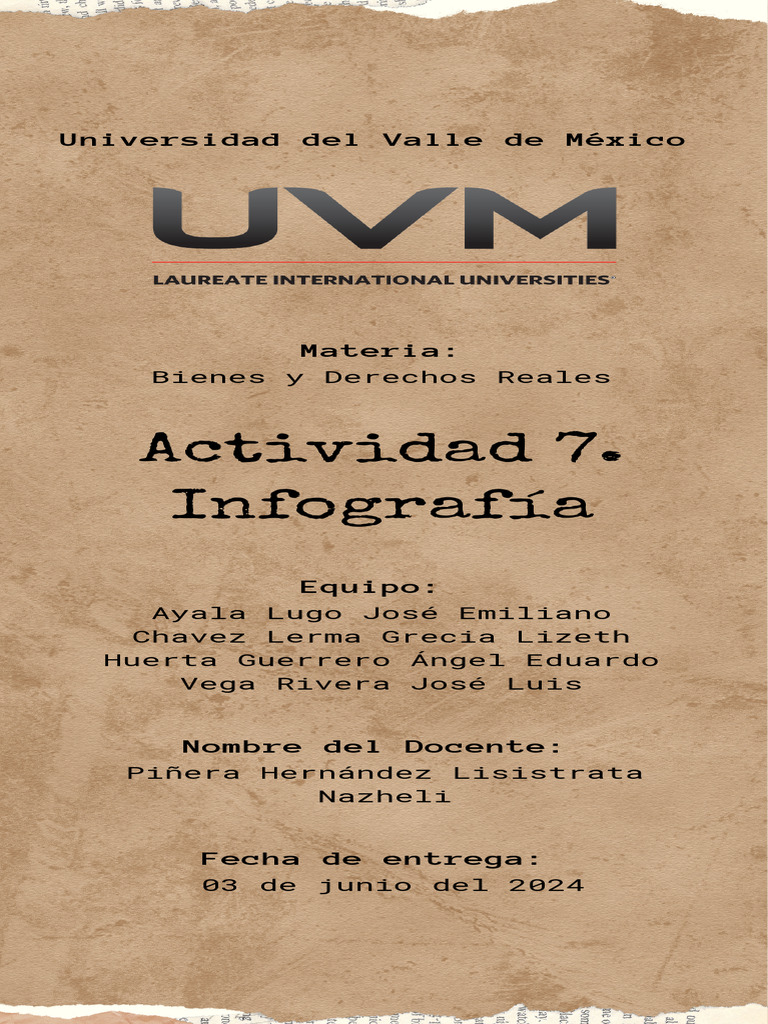 Universidad del Valle de México

UVM

LAUREATE INTERNATIONAL UNIVERSITIES

Materia:
Bienes y Derechos Reales

Actividad 7.
Infografía

Equipo:
Ayala Lugo José Emiliano
Chavez Lerma Grecia Lizeth
Huerta Guerrero Ángel Eduardo
Vega Rivera José Luis

Nombre del Docente:
Piñera Hernández Lisistrata Nazheli

Fecha de entrega:
03 de junio del 2024